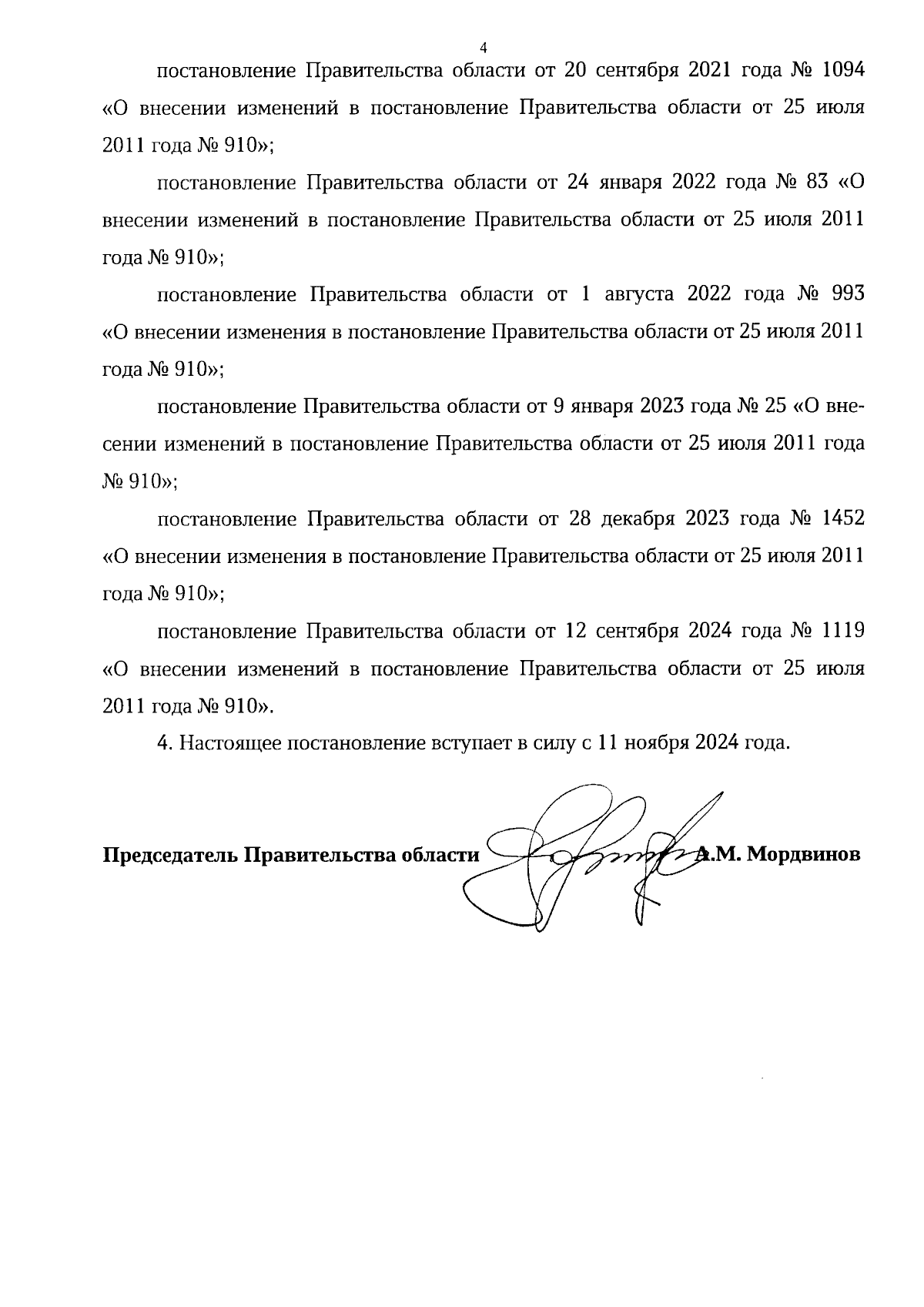 4

постановление Правительства области от 20 сентября 2021 года № 1094 «О внесении изменений в постановление Правительства области от 25 июля 2011 года № 910»;

постановление Правительства области от 24 января 2022 года № 83 «О внесении изменений в постановление Правительства области от 25 июля 2011 года № 910»;

постановление Правительства области от 1 августа 2022 года № 993 «О внесении изменения в постановление Правительства области от 25 июля 2011 года № 910»;

постановление Правительства области от 9 января 2023 года № 25 «О внесении изменений в постановление Правительства области от 25 июля 2011 года № 910»;

постановление Правительства области от 28 декабря 2023 года № 1452 «О внесении изменения в постановление Правительства области от 25 июля 2011 года № 910»;

постановление Правительства области от 12 сентября 2024 года № 1119 «О внесении изменений в постановление Правительства области от 25 июля 2011 года № 910».

4. Настоящее постановление вступает в силу с 11 ноября 2024 года.

Председатель Правительства области А.М. Мордвинов